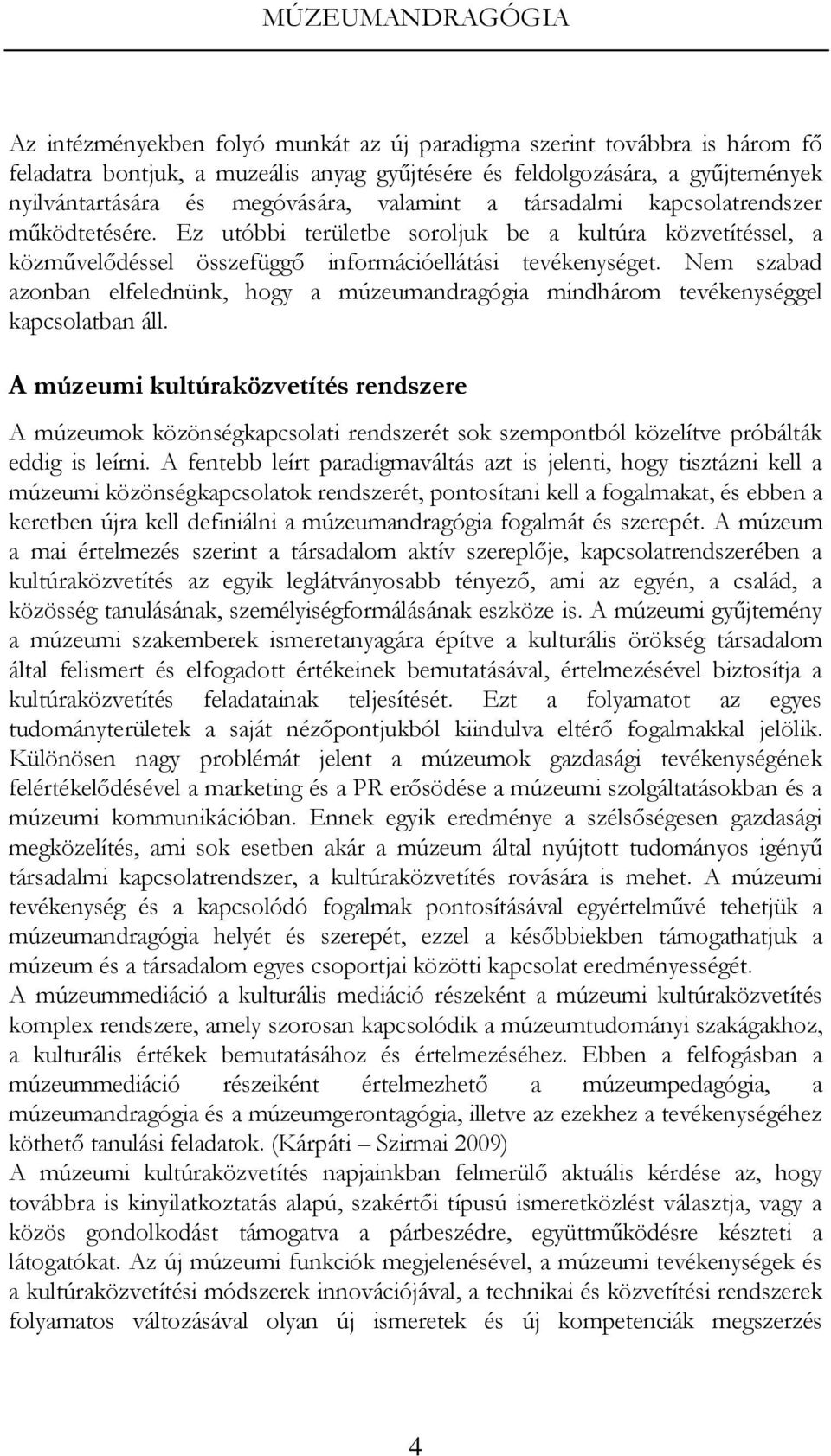 MÚZEUMANDRAGÓGIA

Az intézményekben folyó munkát az új paradigma szerint továbbra is három fő feladatra bontjuk, a muzeális anyag gyűjtésére és feldolgozására, a gyűjtemények nyilvántartására és megóvására, valamint a társadalmi kapcsolatrendszer működtetésére. Ez utóbbi területbe soroljuk be a kultúra közvetítéssel, a közművelődéssel összefüggő információellátási tevékenységet. Nem szabad azonban elfelednünk, hogy a múzeumandragógia mindhárom tevékenységgel kapcsolatban áll.

A múzeumi kultúraközvetítés rendszere

A múzeumok közönségkapcsolati rendszerét sok szempontból közelítve próbálták eddig is leírni. A fentebb leírt paradigmaváltás azt is jelenti, hogy tisztázni kell a múzeumi közönségkapcsolatok rendszerét, pontosítani kell a fogalmakat, és ebben a keretben újra kell definiálni a múzeumandragógia fogalmát és szerepét. A múzeum a mai értelmezés szerint a társadalom aktív szereplője, kapcsolatrendszerében a kultúraközvetítés az egyik leglátványosabb tényező, ami az egyén, a család, a közösség tanulásának, személyiségformálásának eszköze is. A múzeumi gyűjtemény a múzeumi szakemberek ismeretanyagára építve a kulturális örökség társadalom által felismert és elfogadott értékeinek bemutatásával, értelmezésével biztosítja a kultúraközvetítés feladatainak teljesítését. Ezt a folyamatot az egyes tudományterületek a saját nézőpontjukból kiindulva eltérő fogalmakkal jelölik. Különösen nagy problémát jelent a múzeumok gazdasági tevékenységének felértékelődésével a marketing és a PR erősödése a múzeumi szolgáltatásokban és a múzeumi kommunikációban. Ennek egyik eredménye a szélsőségesen gazdasági megközelítés, ami sok esetben akár a múzeum által nyújtott tudományos igényű társadalmi kapcsolatrendszer, a kultúraközvetítés rovására is mehet. A múzeumi tevékenység és a kapcsolódó fogalmak pontosításával egyértelművé tehetjük a múzeumandragógia helyét és szerepét, ezzel a későbbiekben támogathatjuk a múzeum és a társadalom egyes csoportjai közötti kapcsolat eredményességét.
A múzeummediáció a kulturális mediáció részeként a múzeumi kultúraközvetítés komplex rendszere, amely szorosan kapcsolódik a múzeumtudományi szakágakhoz, a kulturális értékek bemutatásához és értelmezéséhez. Ebben a felfogásban a múzeummediáció részeiként értelmezhető a múzeumpedagógia, a múzeumandragógia és a múzeumgerontagógia, illetve az ezekhez a tevékenységéhez köthető tanulási feladatok. (Kárpáti – Szirmai 2009)
A múzeumi kultúraközvetítés napjainkban felmerülő aktuális kérdése az, hogy továbbra is kinyilatkoztatás alapú, szakértői típusú ismeretközlést választja, vagy a közös gondolkodást támogatva a párbeszédre, együttműködésre készteti a látogatókat. Az új múzeumi funkciók megjelenésével, a múzeumi tevékenységek és a kultúraközvetítési módszerek innovációjával, a technikai és közvetítési rendszerek folyamatos változásával olyan új ismeretek és új kompetenciák megszerzés

4